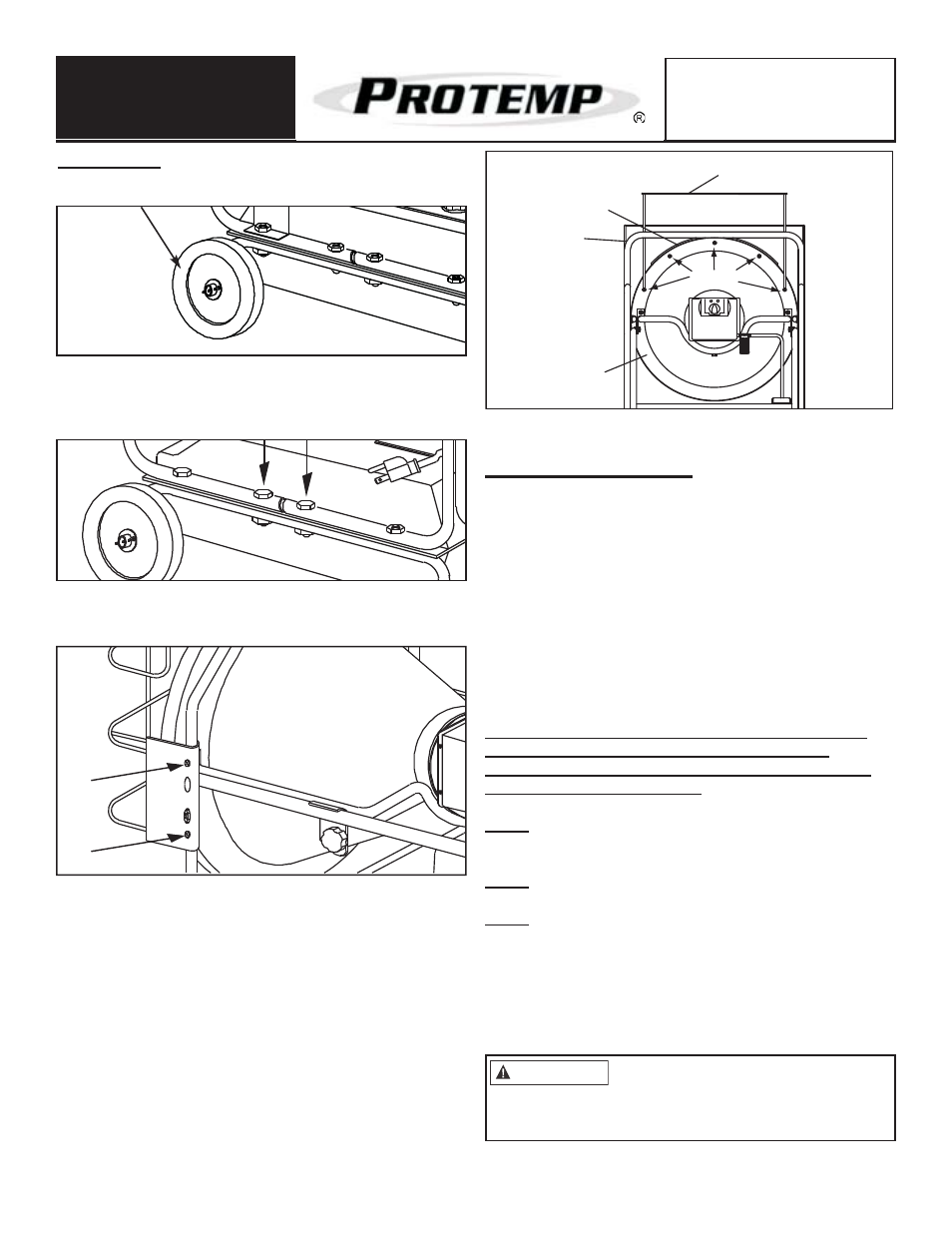 PROTEMP ®